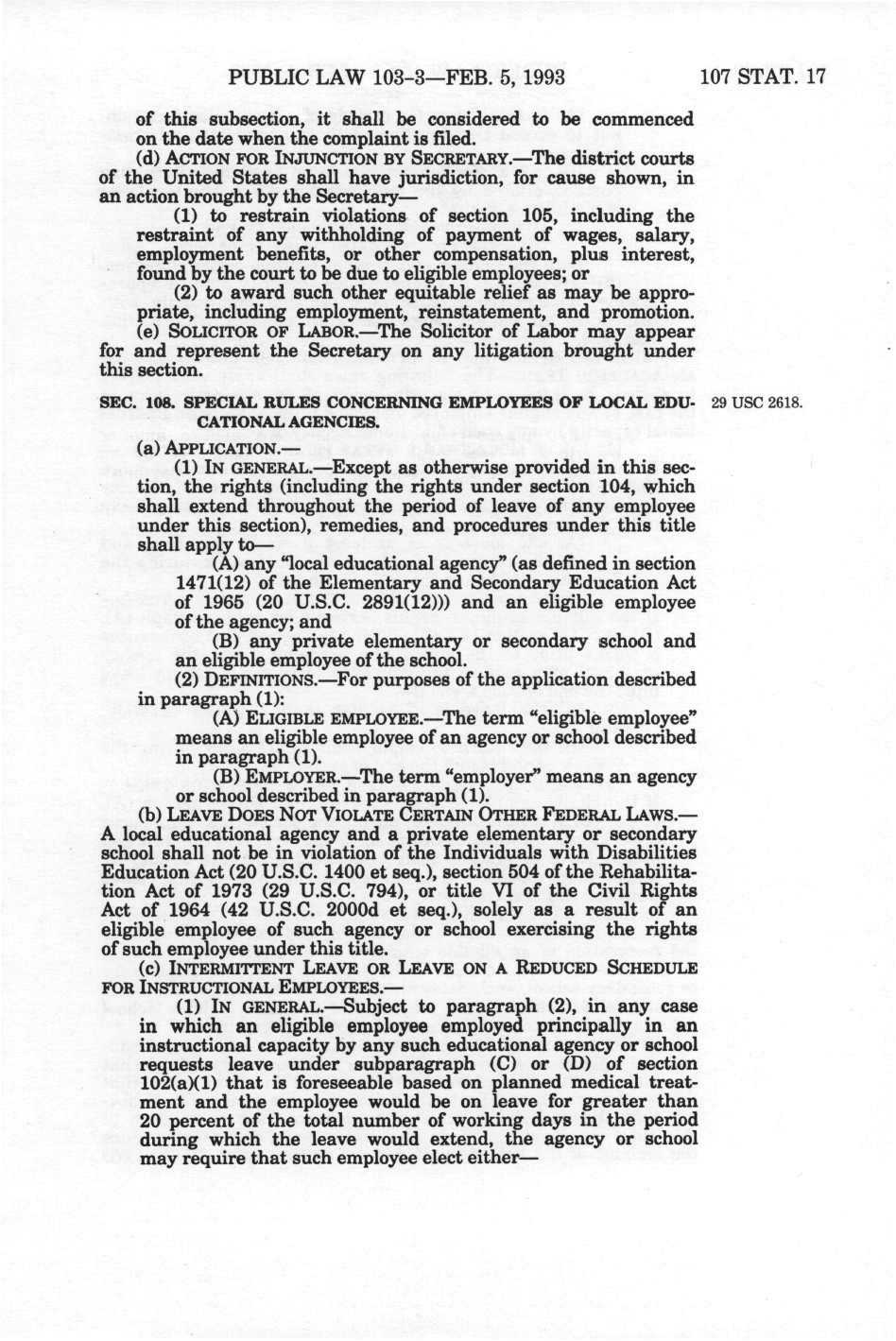 PUBLIC LAW 103-3—FEB. 5, 1993 107 STAT. 17

of this subsection, it shall be considered to be commenced on the date when the complaint is filed.

(d) ACTION FOR INJUNCTION BY SECRETARY.—The district courts of the United States shall have jurisdiction, for cause shown, in an action brought by the Secretary—

(1) to restrain violations of section 105, including the restraint of any withholding of payment of wages, salary, employment benefits, or other compensation, plus interest, found by the court to be due to eligible employees; or

(2) to award such other equitable relief as may be appropriate, including employment, reinstatement, and promotion.

(e) SOLICITOR OF LABOR.—The Solicitor of Labor may appear for and represent the Secretary on any litigation brought under this section.

SEC. 108. SPECIAL RULES CONCERNING EMPLOYEES OF LOCAL EDUCATIONAL AGENCIES.

29 USC 2618.

(a) APPLICATION.—

(1) IN GENERAL.—Except as otherwise provided in this section, the rights (including the rights under section 104, which shall extend throughout the period of leave of any employee under this section), remedies, and procedures under this title shall apply to—

(A) any "local educational agency" (as defined in section 1471(12) of the Elementary and Secondary Education Act of 1965 (20 U.S.C. 2891(12))) and an eligible employee of the agency; and

(B) any private elementary or secondary school and an eligible employee of the school.

(2) DEFINITIONS.—For purposes of the application described in paragraph (1):

(A) ELIGIBLE EMPLOYEE.—The term "eligible employee" means an eligible employee of an agency or school described in paragraph (1).

(B) EMPLOYER.—The term "employer" means an agency or school described in paragraph (1).

(b) LEAVE DOES NOT VIOLATE CERTAIN OTHER FEDERAL LAWS.—A local educational agency and a private elementary or secondary school shall not be in violation of the Individuals with Disabilities Education Act (20 U.S.C. 1400 et seq.), section 504 of the Rehabilitation Act of 1973 (29 U.S.C. 794), or title VI of the Civil Rights Act of 1964 (42 U.S.C. 2000d et seq.), solely as a result of an eligible employee of such agency or school exercising the rights of such employee under this title.

(c) INTERMITTENT LEAVE OR LEAVE ON A REDUCED SCHEDULE FOR INSTRUCTIONAL EMPLOYEES.—

(1) IN GENERAL.—Subject to paragraph (2), in any case in which an eligible employee employed principally in an instructional capacity by any such educational agency or school requests leave under subparagraph (C) or (D) of section 102(a)(1) that is foreseeable based on planned medical treatment and the employee would be on leave for greater than 20 percent of the total number of working days in the period during which the leave would extend, the agency or school may require that such employee elect either—